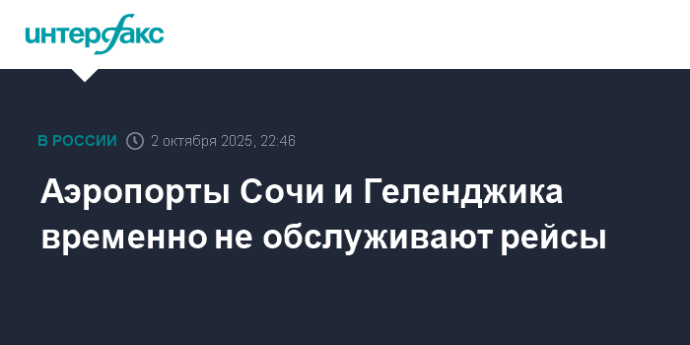 интерфакс

В РОССИИ 2 октября 2025, 22:46

Аэропорты Сочи и Геленджика временно не обслуживают рейсы